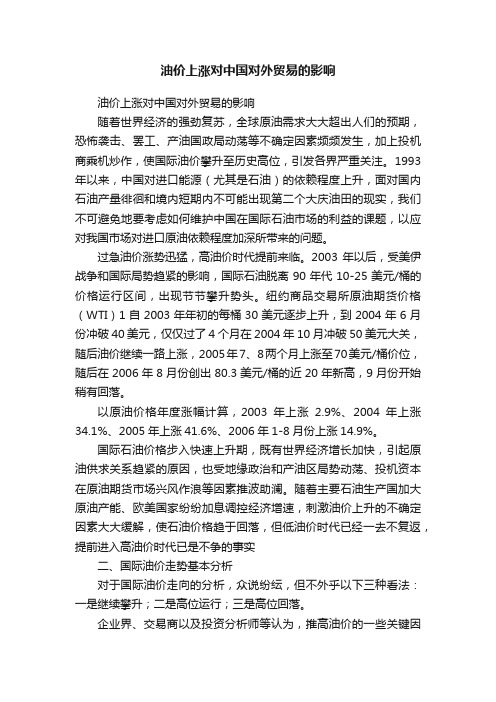 油价上涨对中国对外贸易的影响

油价上涨对中国对外贸易的影响

随着世界经济的强劲复苏，全球原油需求大大超出人们的预期，恐怖袭击、罢工、产油国政局动荡等不确定因素频频发生，加上投机商乘机炒作，使国际油价攀升至历史高位，引发各界严重关注。1993年以来，中国对进口能源（尤其是石油）的依赖程度上升，面对国内石油产量徘徊和境内短期内不可能出现第二个大庆油田的现实，我们不可避免地要考虑如何维护中国在国际石油市场的利益的课题，以应对我国市场对进口原油依赖程度加深所带来的问题。

过急油价涨势迅猛，高油价时代提前来临。2003 年以后，受美伊战争和国际局势趋紧的影响，国际石油脱离 90 年代 10-25 美元/桶的价格运行区间，出现节节攀升势头。纽约商品交易所原油期货价格（WTI）1 自 2003 年年初的每桶 30 美元逐步上升，到 2004 年 6 月份冲破 40 美元，仅仅过了 4 个月在 2004 年 10 月冲破 50 美元大关，随后油价继续一路上涨，2005 年 7、8 两个月上涨至 70 美元/桶价位，随后在 2006 年 8 月份创出 80.3 美元/桶的近 20 年新高，9 月份开始稍有回落。

以原油价格年度涨幅计算，2003 年上涨 2.9%、2004 年上涨 34.1%、2005 年上涨 41.6%、2006 年 1-8 月份上涨 14.9%。

国际石油价格步入快速上升期，既有世界经济增长加快，引起原油供求关系趋紧的原因，也受地缘政治和产油区局势动荡、投机资本在原油期货市场兴风作浪等因素推波助澜。随着主要石油生产国加大原油产能、欧美国家纷纷加息调控经济增速，刺激油价上升的不确定因素大大缓解，使石油价格趋于回落，但低油价时代已经一去不复返，提前进入高油价时代已是不争的事实

二、国际油价走势基本分析

对于国际油价走向的分析，众说纷纭，但不外乎以下三种看法：一是继续攀升；二是高位运行；三是高位回落。

企业界、交易商以及投资分析师等认为，推高油价的一些关键因